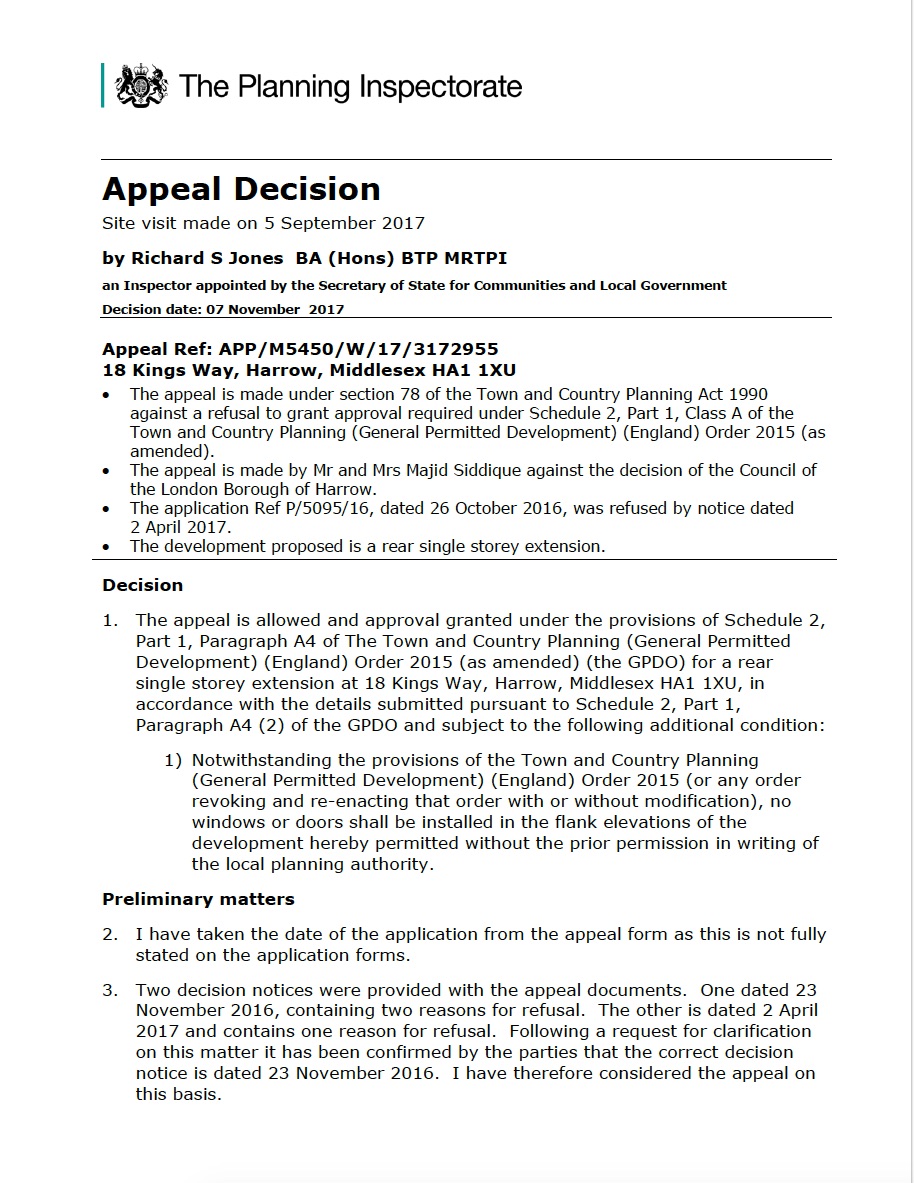 The Planning Inspectorate

Appeal Decision

Site visit made on 5 September 2017

by Richard S Jones BA (Hons) BTP MRTPI

an Inspector appointed by the Secretary of State for Communities and Local Government

Decision date: 07 November 2017

Appeal Ref: APP/M5450/W/17/3172955
18 Kings Way, Harrow, Middlesex HA1 1XU

• The appeal is made under section 78 of the Town and Country Planning Act 1990 against a refusal to grant approval required under Schedule 2, Part 1, Class A of the Town and Country Planning (General Permitted Development) (England) Order 2015 (as amended).
• The appeal is made by Mr and Mrs Majid Siddique against the decision of the Council of the London Borough of Harrow.
• The application Ref P/5095/16, dated 26 October 2016, was refused by notice dated 2 April 2017.
• The development proposed is a rear single storey extension.

Decision

1. The appeal is allowed and approval granted under the provisions of Schedule 2, Part 1, Paragraph A4 of The Town and Country Planning (General Permitted Development) (England) Order 2015 (as amended) (the GPDO) for a rear single storey extension at 18 Kings Way, Harrow, Middlesex HA1 1XU, in accordance with the details submitted pursuant to Schedule 2, Part 1, Paragraph A4 (2) of the GPDO and subject to the following additional condition:

1) Notwithstanding the provisions of the Town and Country Planning (General Permitted Development) (England) Order 2015 (or any order revoking and re-enacting that order with or without modification), no windows or doors shall be installed in the flank elevations of the development hereby permitted without the prior permission in writing of the local planning authority.

Preliminary matters

2. I have taken the date of the application from the appeal form as this is not fully stated on the application forms.

3. Two decision notices were provided with the appeal documents. One dated 23 November 2016, containing two reasons for refusal. The other is dated 2 April 2017 and contains one reason for refusal. Following a request for clarification on this matter it has been confirmed by the parties that the correct decision notice is dated 23 November 2016. I have therefore considered the appeal on this basis.